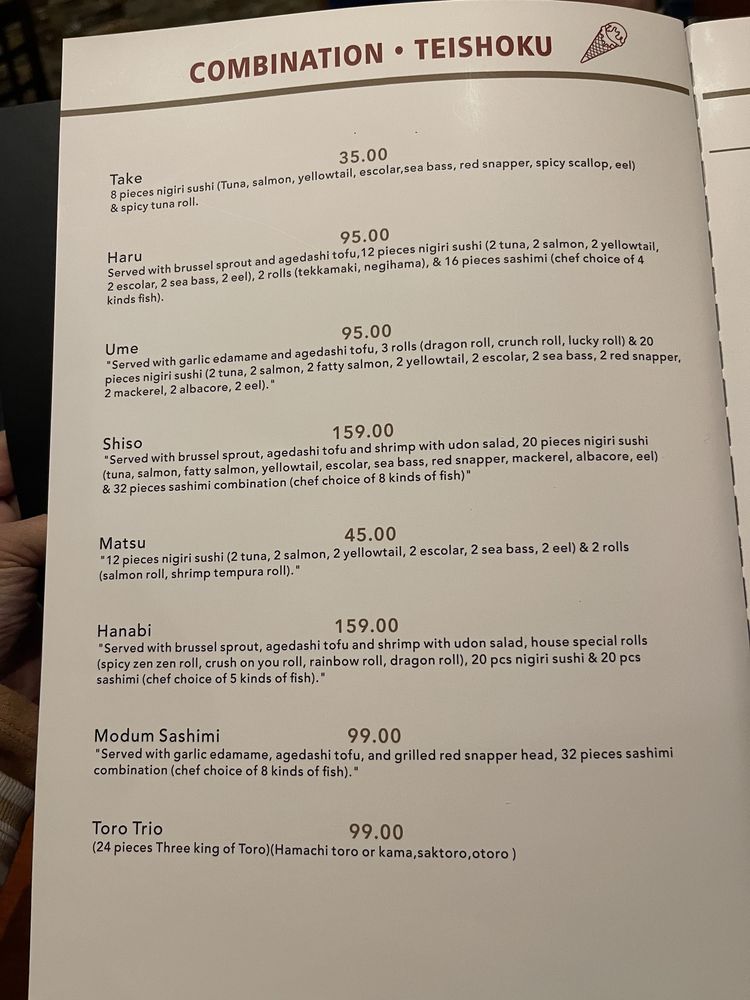 COMBINATION • TEISHOKU

Take
35.00
8 pieces nigiri sushi (Tuna, salmon, yellowtail, escolar,sea bass, red snapper, spicy scallop, eel) & spicy tuna roll.

Haru
95.00
Served with brussel sprout and agedashi tofu,12 pieces nigiri sushi (2 tuna, 2 salmon, 2 yellowtail, 2 escolar, 2 sea bass, 2 eel), 2 rolls (tekkamaki, negihama), & 16 pieces sashimi (chef choice of 4 kinds fish).

Ume
95.00
"Served with garlic edamame and agedashi tofu, 3 rolls (dragon roll, crunch roll, lucky roll) & 20 pieces nigiri sushi (2 tuna, 2 salmon, 2 fatty salmon, 2 yellowtail, 2 escolar, 2 sea bass, 2 red snapper, 2 mackerel, 2 albacore, 2 eel)."

Shiso
159.00
"Served with brussel sprout, agedashi tofu and shrimp with udon salad, 20 pieces nigiri sushi (tuna, salmon, fatty salmon, yellowtail, escolar, sea bass, red snapper, mackerel, albacore, eel) & 32 pieces sashimi combination (chef choice of 8 kinds of fish)"

Matsu
45.00
"12 pieces nigiri sushi (2 tuna, 2 salmon, 2 yellowtail, 2 escolar, 2 sea bass, 2 eel) & 2 rolls (salmon roll, shrimp tempura roll)."

Hanabi
159.00
"Served with brussel sprout, agedashi tofu and shrimp with udon salad, house special rolls (spicy zen zen roll, crush on you roll, rainbow roll, dragon roll), 20 pcs nigiri sushi & 20 pcs sashimi (chef choice of 5 kinds of fish)."

Modum Sashimi
99.00
"Served with garlic edamame, agedashi tofu, and grilled red snapper head, 32 pieces sashimi combination (chef choice of 8 kinds of fish)."

Toro Trio
99.00
(24 pieces Three king of Toro)(Hamachi toro or kama,saktoro,otoro )